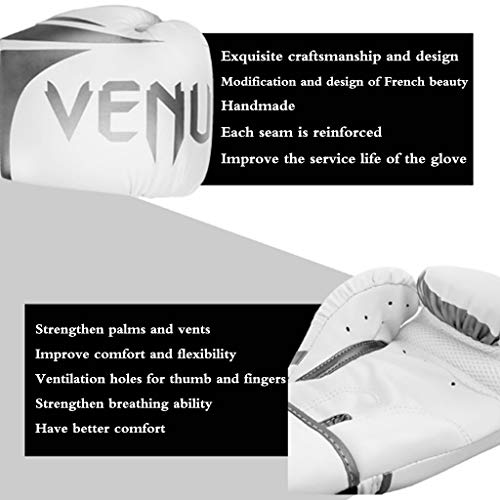 VENU

Exquisite craftsmanship and design
Modification and design of French beauty
Handmade
Each seam is reinforced
Improve the service life of the glove

Strengthen palms and vents
Improve comfort and flexibility
Ventilation holes for thumb and fingers
Strengthen breathing ability
Have better comfort